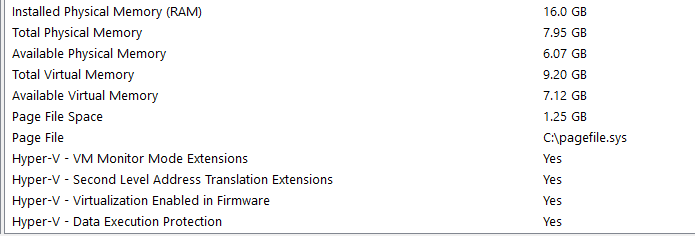 | | |
|---|---|
| Installed Physical Memory (RAM) | 16.0 GB |
| Total Physical Memory | 7.95 GB |
| Available Physical Memory | 6.07 GB |
| Total Virtual Memory | 9.20 GB |
| Available Virtual Memory | 7.12 GB |
| Page File Space | 1.25 GB |
| Page File | C:\pagefile.sys |
| Hyper-V - VM Monitor Mode Extensions | Yes |
| Hyper-V - Second Level Address Translation Extensions | Yes |
| Hyper-V - Virtualization Enabled in Firmware | Yes |
| Hyper-V - Data Execution Protection | Yes |